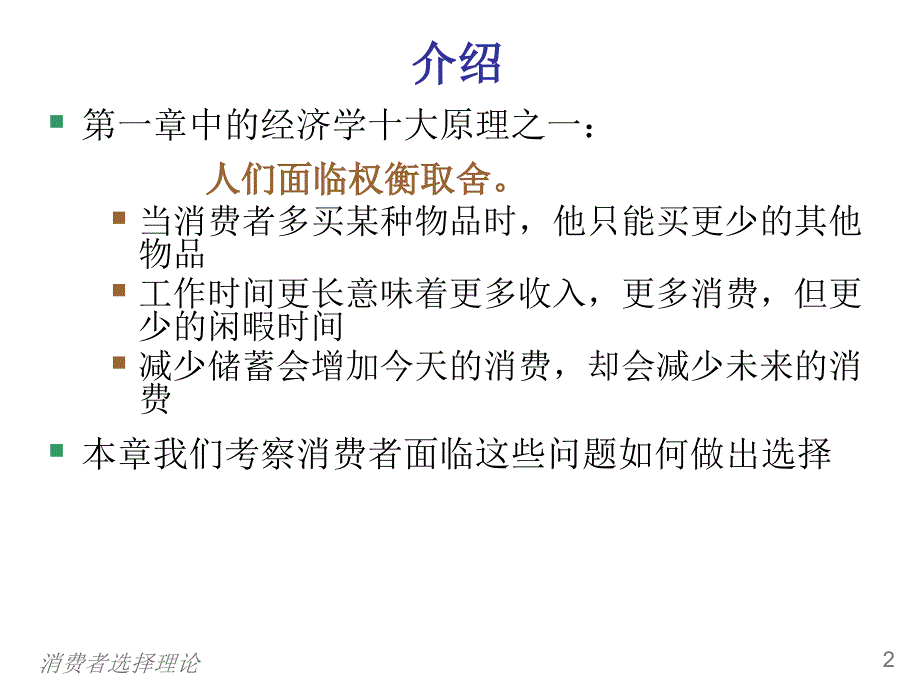 介绍

第一章中的经济学十大原理之一：

人们面临权衡取舍。

当消费者多买某种物品时，他只能买更少的其他物品

工作时间更长意味着更多收入，更多消费，但更少的闲暇时间

减少储蓄会增加今天的消费，却会减少未来的消费

本章我们考察消费者面临这些问题如何做出选择

消费者选择理论

2